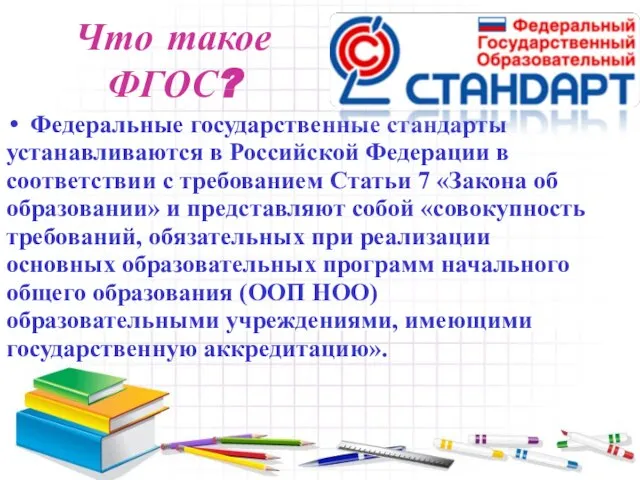 Что такое ФГОС?

Федеральный Государственный Образовательный СТАНДАРТ

• Федеральные государственные стандарты устанавливаются в Российской Федерации в соответствии с требованием Статьи 7 «Закона об образовании» и представляют собой «совокупность требований, обязательных при реализации основных образовательных программ начального общего образования (ООП НОО) образовательными учреждениями, имеющими государственную аккредитацию».